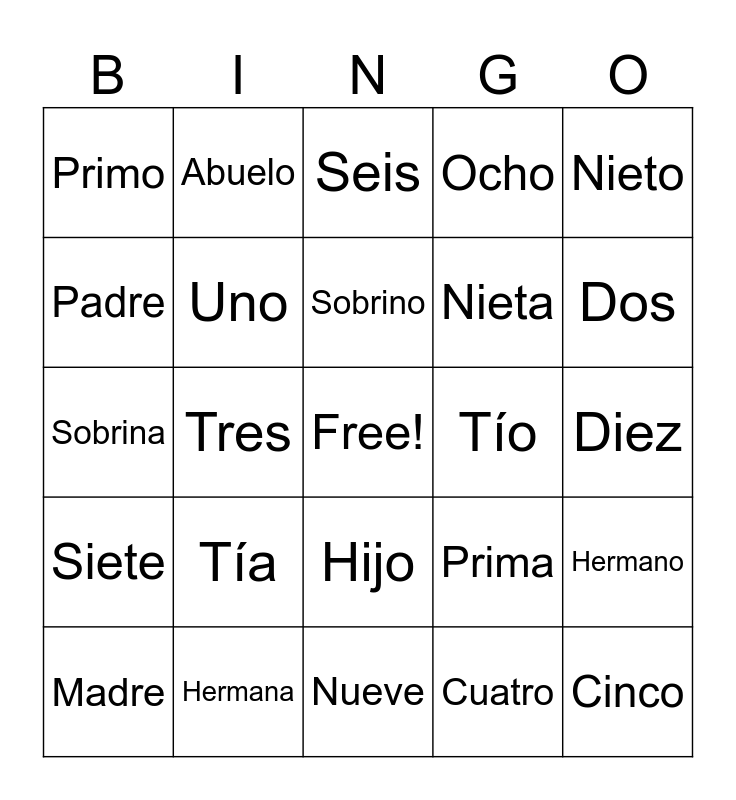 | B | I | N | G | O |
|---|---|---|---|---|
| Primo | Abuelo | Seis | Ocho | Nieto |
| Padre | Uno | Sobrino | Nieta | Dos |
| Sobrina | Tres | Free! | Tío | Diez |
| Siete | Tía | Hijo | Prima | Hermano |
| Madre | Hermana | Nueve | Cuatro | Cinco |